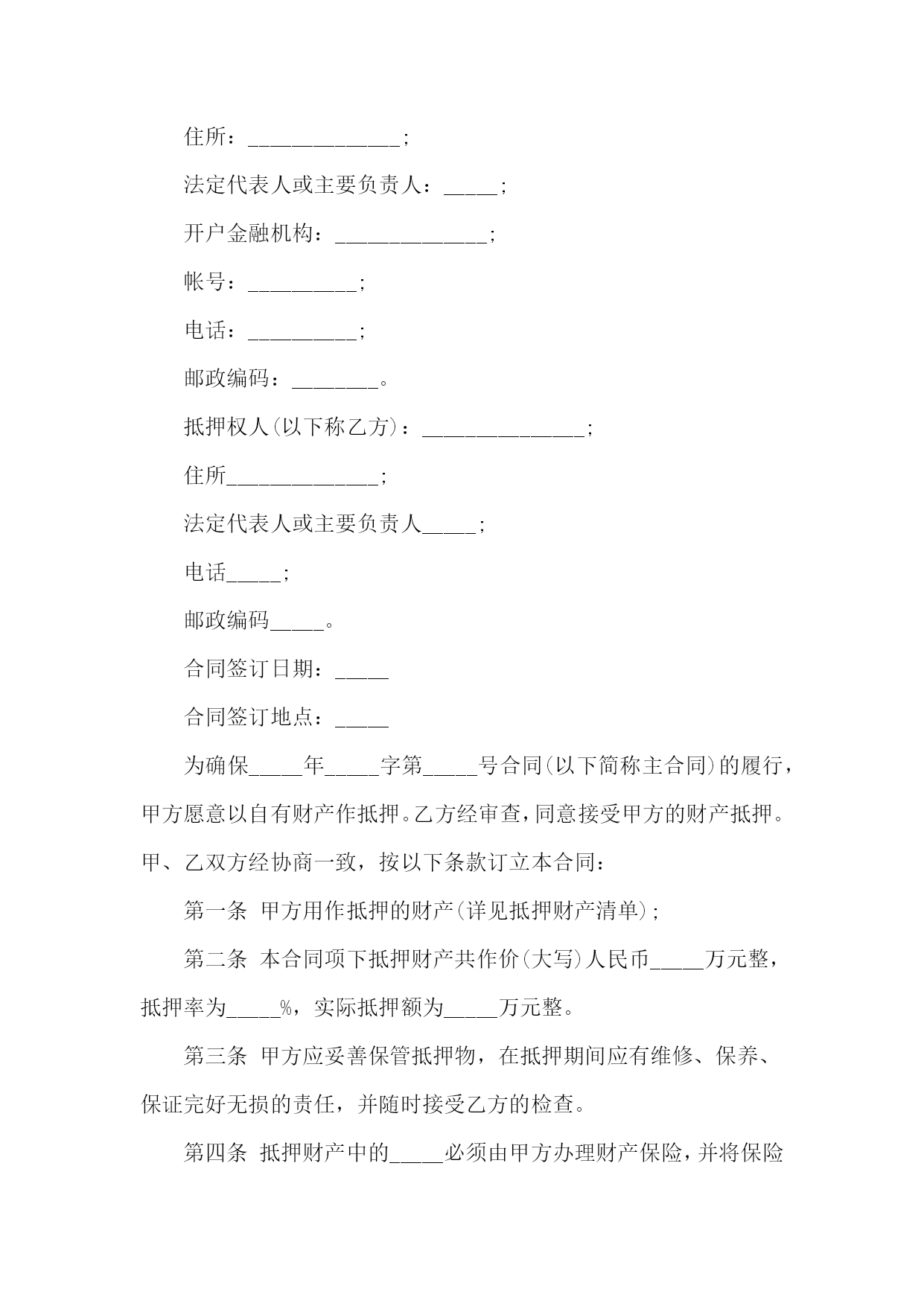 住所：______________；

法定代表人或主要负责人：_____；

开户金融机构：______________；

帐号：__________；

电话：__________；

邮政编码：________。

抵押权人(以下称乙方)：_______________；

住所______________；

法定代表人或主要负责人_____；

电话_____；

邮政编码_____。

合同签订日期：_____

合同签订地点：_____

为确保_____年_____字第_____号合同(以下简称主合同)的履行，甲方愿意以自有财产作抵押。乙方经审查，同意接受甲方的财产抵押。甲、乙双方经协商一致，按以下条款订立本合同：

第一条 甲方用作抵押的财产(详见抵押财产清单)；

第二条 本合同项下抵押财产共作价(大写)人民币_____万元整，抵押率为_____%，实际抵押额为_____万元整。

第三条 甲方应妥善保管抵押物，在抵押期间应有维修、保养、保证完好无损的责任，并随时接受乙方的检查。

第四条 抵押财产中的_____必须由甲方办理财产保险，并将保险